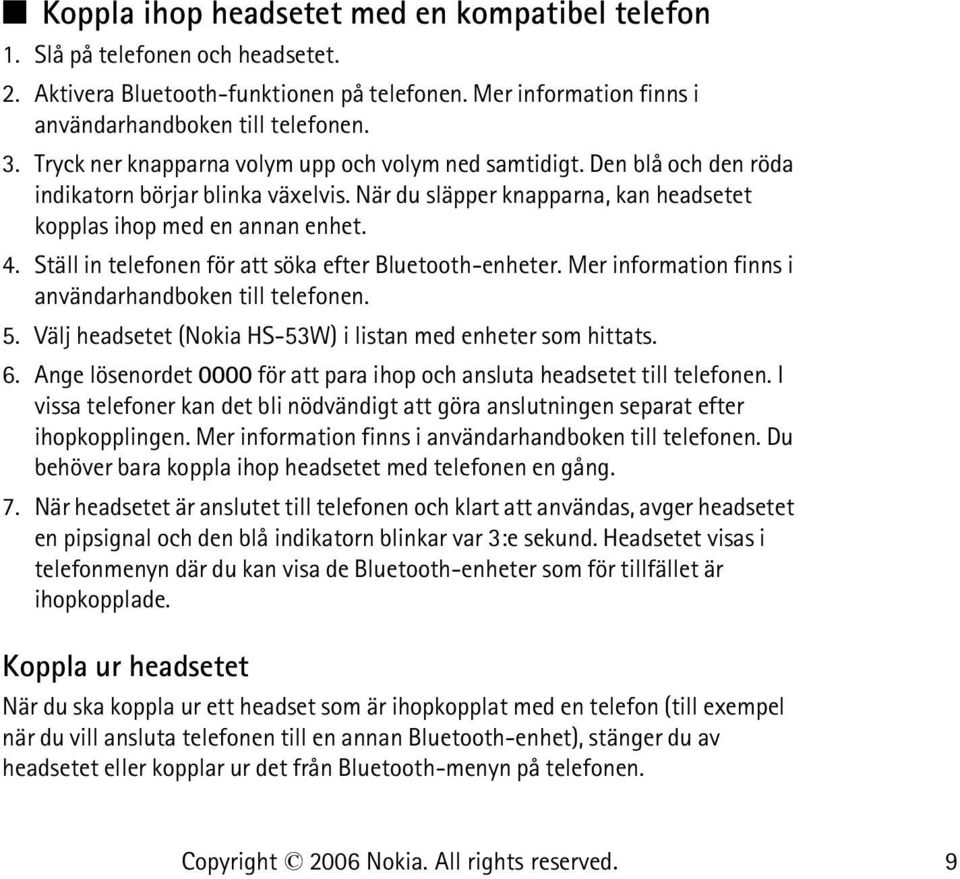 ■ Koppla ihop headsetet med en kompatibel telefon

1. Slå på telefonen och headsetet.

2. Aktivera Bluetooth-funktionen på telefonen. Mer information finns i användarhandboken till telefonen.

3. Tryck ner knapparna volym upp och volym ned samtidigt. Den blå och den röda indikatorn börjar blinka växelvis. När du släpper knapparna, kan headsetet kopplas ihop med en annan enhet.

4. Ställ in telefonen för att söka efter Bluetooth-enheter. Mer information finns i användarhandboken till telefonen.

5. Välj headsetet (Nokia HS-53W) i listan med enheter som hittats.

6. Ange lösenordet 0000 för att para ihop och ansluta headsetet till telefonen. I vissa telefoner kan det bli nödvändigt att göra anslutningen separat efter ihopkopplingen. Mer information finns i användarhandboken till telefonen. Du behöver bara koppla ihop headsetet med telefonen en gång.

7. När headsetet är anslutet till telefonen och klart att användas, avger headsetet en pipsignal och den blå indikatorn blinkar var 3:e sekund. Headsetet visas i telefonmenyn där du kan visa de Bluetooth-enheter som för tillfället är ihopkopplade.

Koppla ur headsetet

När du ska koppla ur ett headset som är ihopkopplat med en telefon (till exempel när du vill ansluta telefonen till en annan Bluetooth-enhet), stänger du av headsetet eller kopplar ur det från Bluetooth-menyn på telefonen.

Copyright © 2006 Nokia. All rights reserved. 9